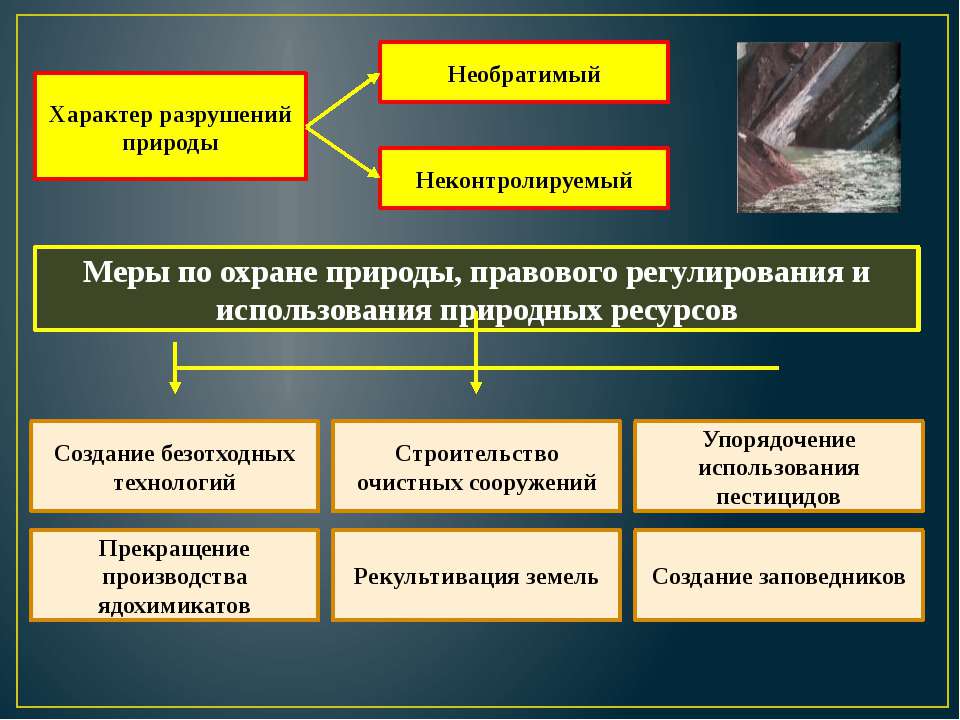 Характер разрушений природы

Необратимый

Неконтролируемый

Меры по охране природы, правового регулирования и использования природных ресурсов

Создание безотходных технологий

Строительство очистных сооружений

Упорядочение использования пестицидов

Прекращение производства ядохимикатов

Рекультивация земель

Создание заповедников